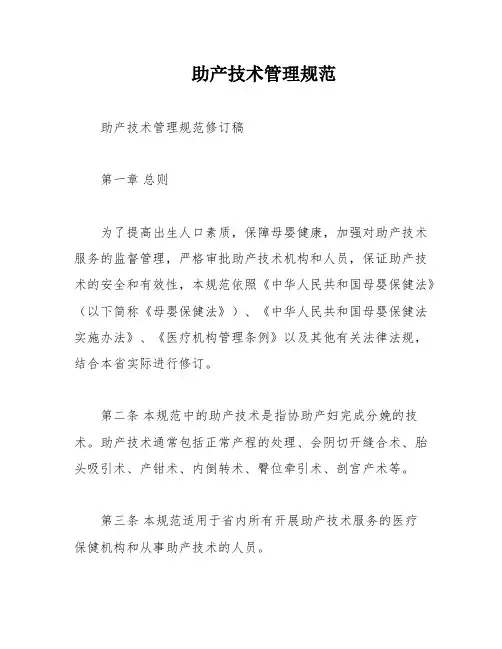 助产技术管理规范

助产技术管理规范修订稿

第一章 总则

为了提高出生人口素质，保障母婴健康，加强对助产技术服务的监督管理，严格审批助产技术机构和人员，保证助产技术的安全和有效性，本规范依照《中华人民共和国母婴保健法》（以下简称《母婴保健法》）、《中华人民共和国母婴保健法实施办法》、《医疗机构管理条例》以及其他有关法律法规，结合本省实际进行修订。

第二条 本规范中的助产技术是指协助产妇完成分娩的技术。助产技术通常包括正常产程的处理、会阴切开缝合术、胎头吸引术、产钳术、内倒转术、臀位牵引术、剖宫产术等。

第三条 本规范适用于省内所有开展助产技术服务的医疗保健机构和从事助产技术的人员。